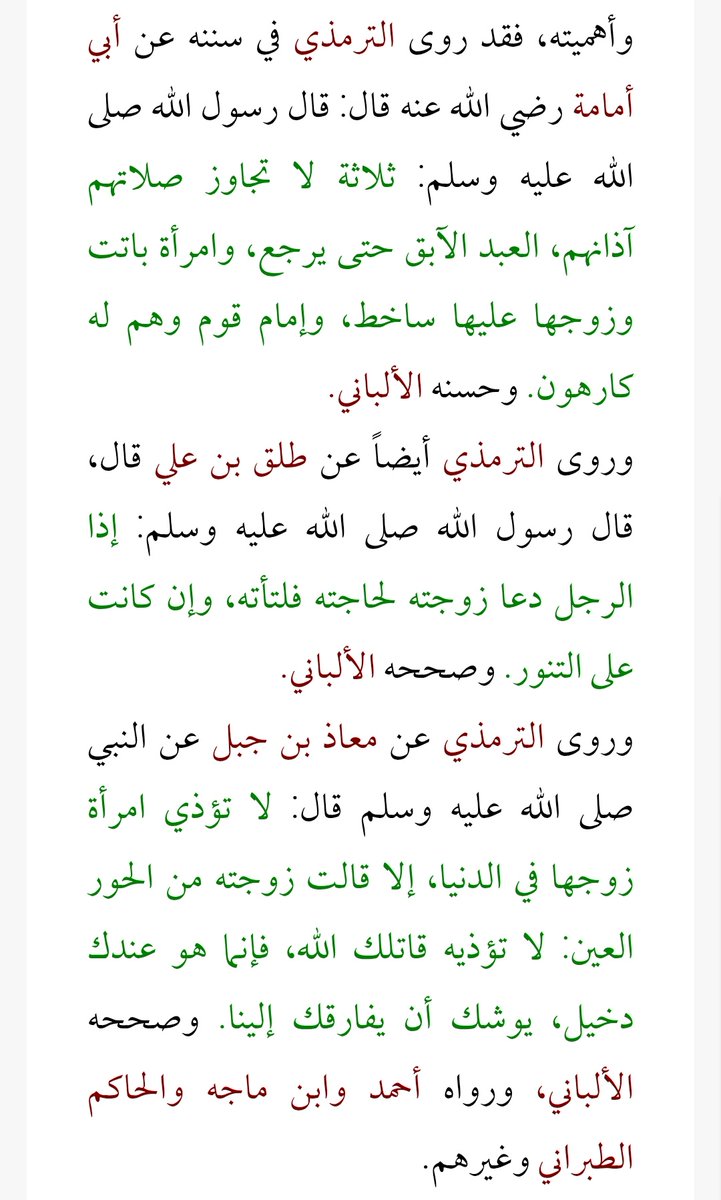 وأهميته، فقد روى الترمذي في سننه عن أبي أمامة رضي الله عنه قال: قال رسول الله صلى الله عليه وسلم: ثلاثة لا تجاوز صلاتهم آذانهم، العبد الآبق حتى يرجع، وامرأة باتت وزوجها عليها ساخط، وإمام قوم وهم له كارهون. وحسنه الألباني.

وروى الترمذي أيضاً عن طلق بن علي قال، قال رسول الله صلى الله عليه وسلم: إذا الرجل دعا زوجته لحاجته فلتأته، وإن كانت على التنور. وصححه الألباني.

وروى الترمذي عن معاذ بن جبل عن النبي صلى الله عليه وسلم قال: لا تؤذي امرأة زوجها في الدنيا، إلا قالت زوجته من الحور العين: لا تؤذيه قاتلك الله، فإنما هو عندك دخيل، يوشك أن يفارقك إلينا. وصححه الألباني، ورواه أحمد وابن ماجه والحاكم الطبراني وغيرهم.